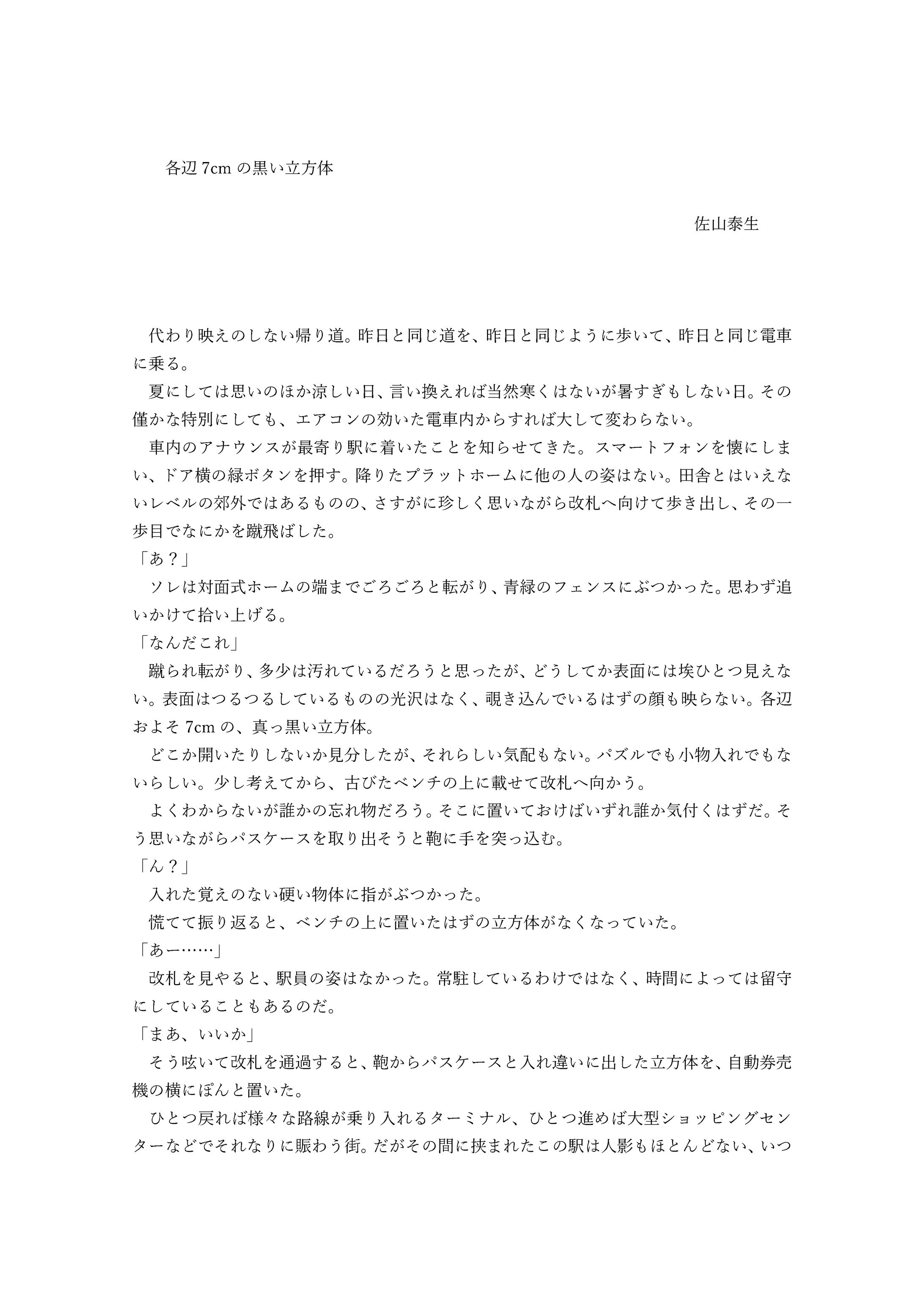 各辺 7cm の黒い立方体

佐山泰生

代わり映えのしない帰り道。昨日と同じ道を、昨日と同じように歩いて、昨日と同じ電車に乗る。

夏にしては思いのほか涼しい日、言い換えれば当然寒くはないが暑すぎもしない日。その僅かな特別にしても、エアコンの効いた電車内からすれば大して変わらない。

車内のアナウンスが最寄り駅に着いたことを知らせてきた。スマートフォンを懐にしまい、ドア横の緑ボタンを押す。降りたプラットホームに他の人の姿はない。田舎とはいえないレベルの郊外ではあるものの、さすがに珍しく思いながら改札へ向けて歩き出し、その一歩目でなにかを蹴飛ばした。

「あ？」

ソレは対面式ホームの端までごろごろと転がり、青緑のフェンスにぶつかった。思わず追いかけて拾い上げる。

「なんだこれ」

蹴られ転がり、多少は汚れているだろうと思ったが、どうしてか表面には埃ひとつ見えない。表面はつるつるしているものの光沢はなく、覗き込んでいるはずの顔も映らない。各辺およそ 7cm の、真っ黒い立方体。

どこか開いたりしないか見分したが、それらしい気配もない。パズルでも小物入れでもないらしい。少し考えてから、古びたベンチの上に載せて改札へ向かう。

よくわからないが誰かの忘れ物だろう。そこに置いておけばいずれ誰か気付くはずだ。そう思いながらパスケースを取り出そうと鞄に手を突っ込む。

「ん？」

入れた覚えのない硬い物体に指がぶつかった。

慌てて振り返ると、ベンチの上に置いたはずの立方体がなくなっていた。

「あー……」

改札を見やると、駅員の姿はなかった。常駐しているわけではなく、時間によっては留守にしていることもあるのだ。

「まあ、いいか」

そう呟いて改札を通過すると、鞄からパスケースと入れ違いに出した立方体を、自動券売機の横にぽんと置いた。

ひとつ戻れば様々な路線が乗り入れるターミナル、ひとつ進めば大型ショッピングセンターなどでそれなりに賑わう街。だがその間に挟まれたこの駅は人影もほとんどない、いつ